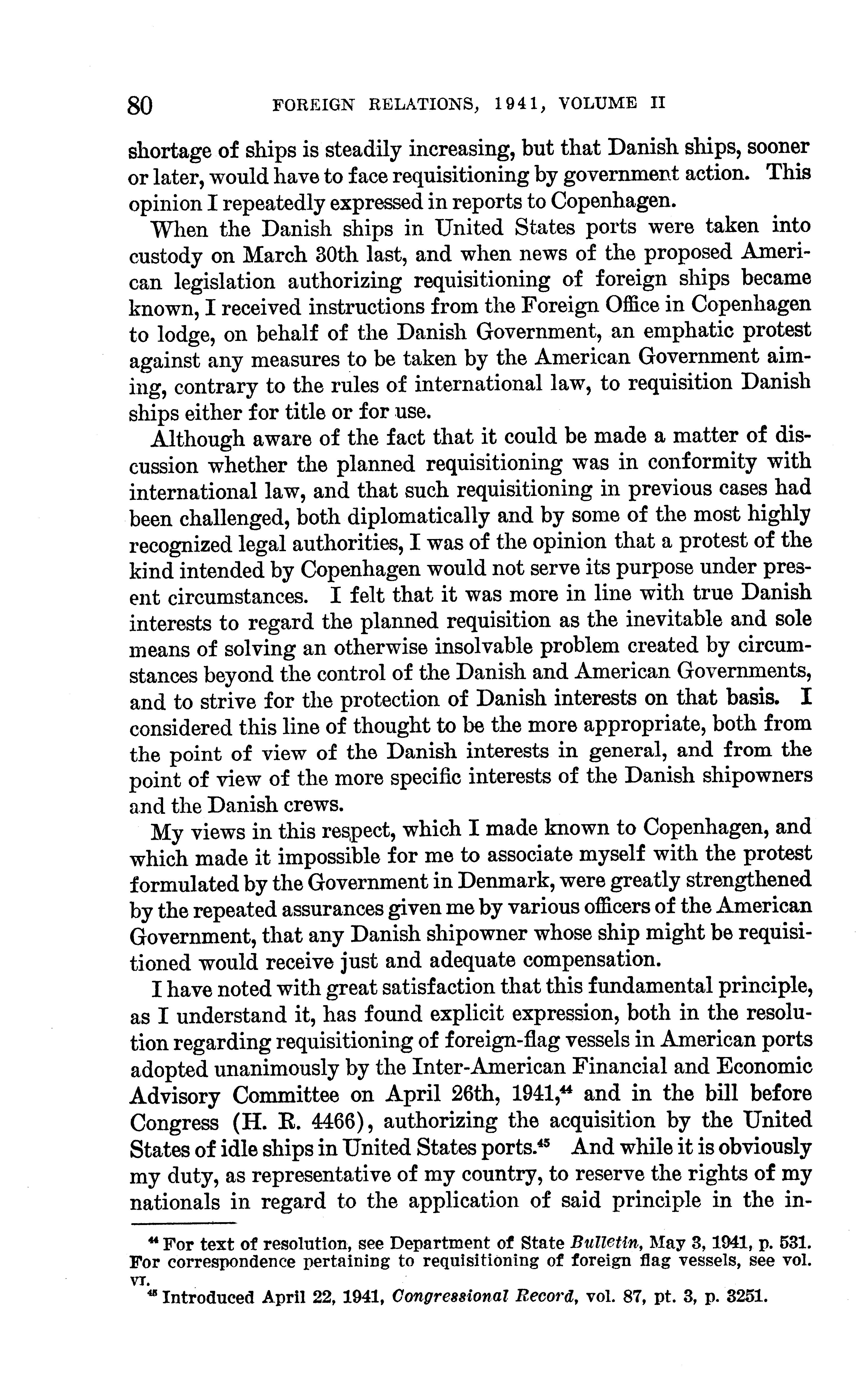 80 FOREIGN RELATIONS, 1941, VOLUME II

shortage of ships is steadily increasing, but that Danish ships, sooner or later, would have to face requisitioning by government action. This opinion I repeatedly expressed in reports to Copenhagen.

When the Danish ships in United States ports were taken into custody on March 30th last, and when news of the proposed American legislation authorizing requisitioning of foreign ships became known, I received instructions from the Foreign Office in Copenhagen to lodge, on behalf of the Danish Government, an emphatic protest against any measures to be taken by the American Government aiming, contrary to the rules of international law, to requisition Danish ships either for title or for use.

Although aware of the fact that it could be made a matter of discussion whether the planned requisitioning was in conformity with international law, and that such requisitioning in previous cases had been challenged, both diplomatically and by some of the most highly recognized legal authorities, I was of the opinion that a protest of the kind intended by Copenhagen would not serve its purpose under present circumstances. I felt that it was more in line with true Danish interests to regard the planned requisition as the inevitable and sole means of solving an otherwise insolvable problem created by circumstances beyond the control of the Danish and American Governments, and to strive for the protection of Danish interests on that basis. I considered this line of thought to be the more appropriate, both from the point of view of the Danish interests in general, and from the point of view of the more specific interests of the Danish shipowners and the Danish crews.

My views in this respect, which I made known to Copenhagen, and which made it impossible for me to associate myself with the protest formulated by the Government in Denmark, were greatly strengthened by the repeated assurances given me by various officers of the American Government, that any Danish shipowner whose ship might be requisitioned would receive just and adequate compensation.

I have noted with great satisfaction that this fundamental principle, as I understand it, has found explicit expression, both in the resolution regarding requisitioning of foreign-flag vessels in American ports adopted unanimously by the Inter-American Financial and Economic Advisory Committee on April 26th, 1941,$^{44}$ and in the bill before Congress (H. R. 4466), authorizing the acquisition by the United States of idle ships in United States ports.$^{45}$ And while it is obviously my duty, as representative of my country, to reserve the rights of my nationals in regard to the application of said principle in the in-

$^{44}$ For text of resolution, see Department of State Bulletin, May 3, 1941, p. 531. For correspondence pertaining to requisitioning of foreign flag vessels, see vol. VI.
$^{45}$ Introduced April 22, 1941, Congressional Record, vol. 87, pt. 3, p. 3251.